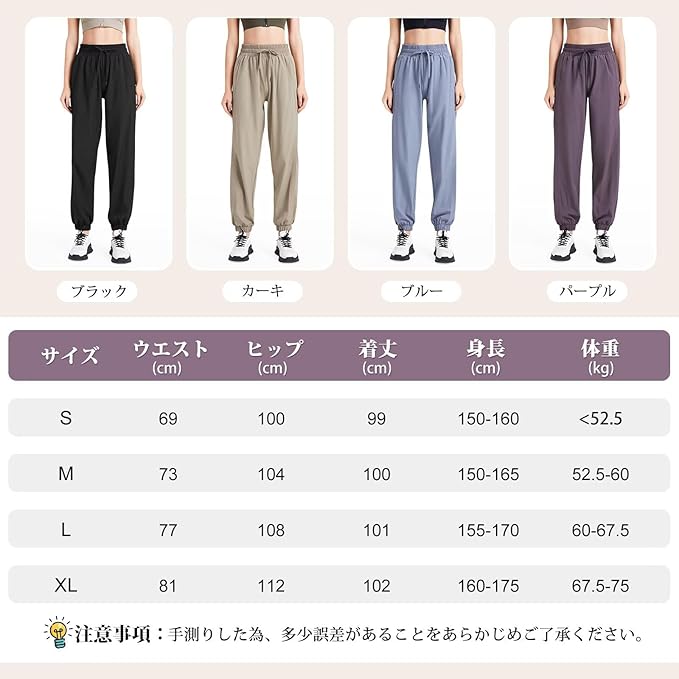 ブラック

カーキ

ブルー

パープル

| サイズ | ウエスト (cm) | ヒップ (cm) | 着丈 (cm) | 身長 (cm) | 体重 (kg) |
|---|---|---|---|---|---|
| S | 69 | 100 | 99 | 150-160 | <52.5 |
| M | 73 | 104 | 100 | 150-165 | 52.5-60 |
| L | 77 | 108 | 101 | 155-170 | 60-67.5 |
| XL | 81 | 112 | 102 | 160-175 | 67.5-75 |

注意事項:手測りした為、多少誤差があることをあらかじめご了承ください。